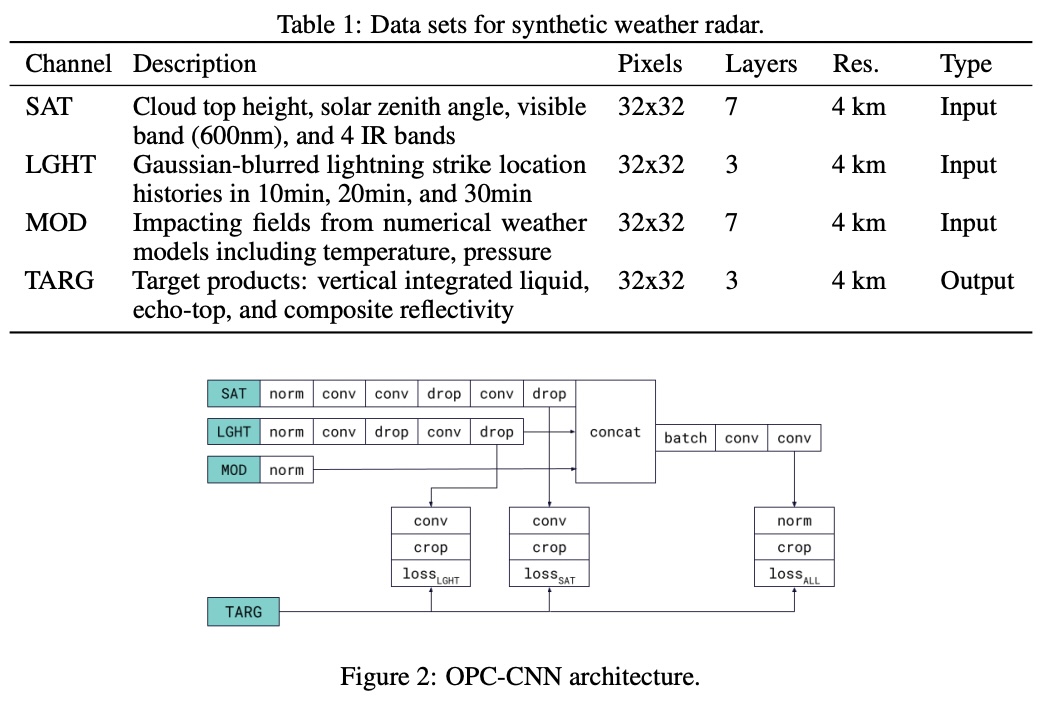 Table 1: Data sets for synthetic weather radar.

| Channel | Description | Pixels | Layers | Res. | Type |
|---|---|---|---|---|---|
| SAT | Cloud top height, solar zenith angle, visible band (600nm), and 4 IR bands | 32x32 | 7 | 4 km | Input |
| LGHT | Gaussian-blurred lightning strike location histories in 10min, 20min, and 30min | 32x32 | 3 | 4 km | Input |
| MOD | Impacting fields from numerical weather models including temperature, pressure | 32x32 | 7 | 4 km | Input |
| TARG | Target products: vertical integrated liquid, echo-top, and composite reflectivity | 32x32 | 3 | 4 km | Output |

SAT norm conv conv drop conv drop
LGHT norm conv drop conv drop
MOD norm
concat
batch conv conv
conv crop $loss_{LGHT}$
conv crop $loss_{SAT}$
norm crop $loss_{ALL}$
TARG

Figure 2: OPC-CNN architecture.